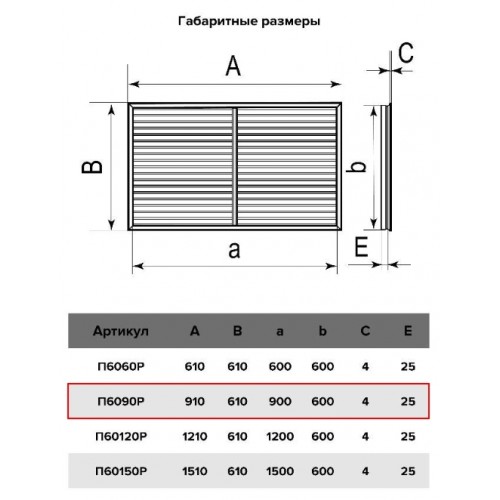 Габаритные размеры

A

C

B

b

a

E

| Артикул | A | B | a | b | C | E |
|---|---|---|---|---|---|---|
| П6060Р | 610 | 610 | 600 | 600 | 4 | 25 |
| П6090Р | 910 | 610 | 900 | 600 | 4 | 25 |
| П60120Р | 1210 | 610 | 1200 | 600 | 4 | 25 |
| П60150Р | 1510 | 610 | 1500 | 600 | 4 | 25 |